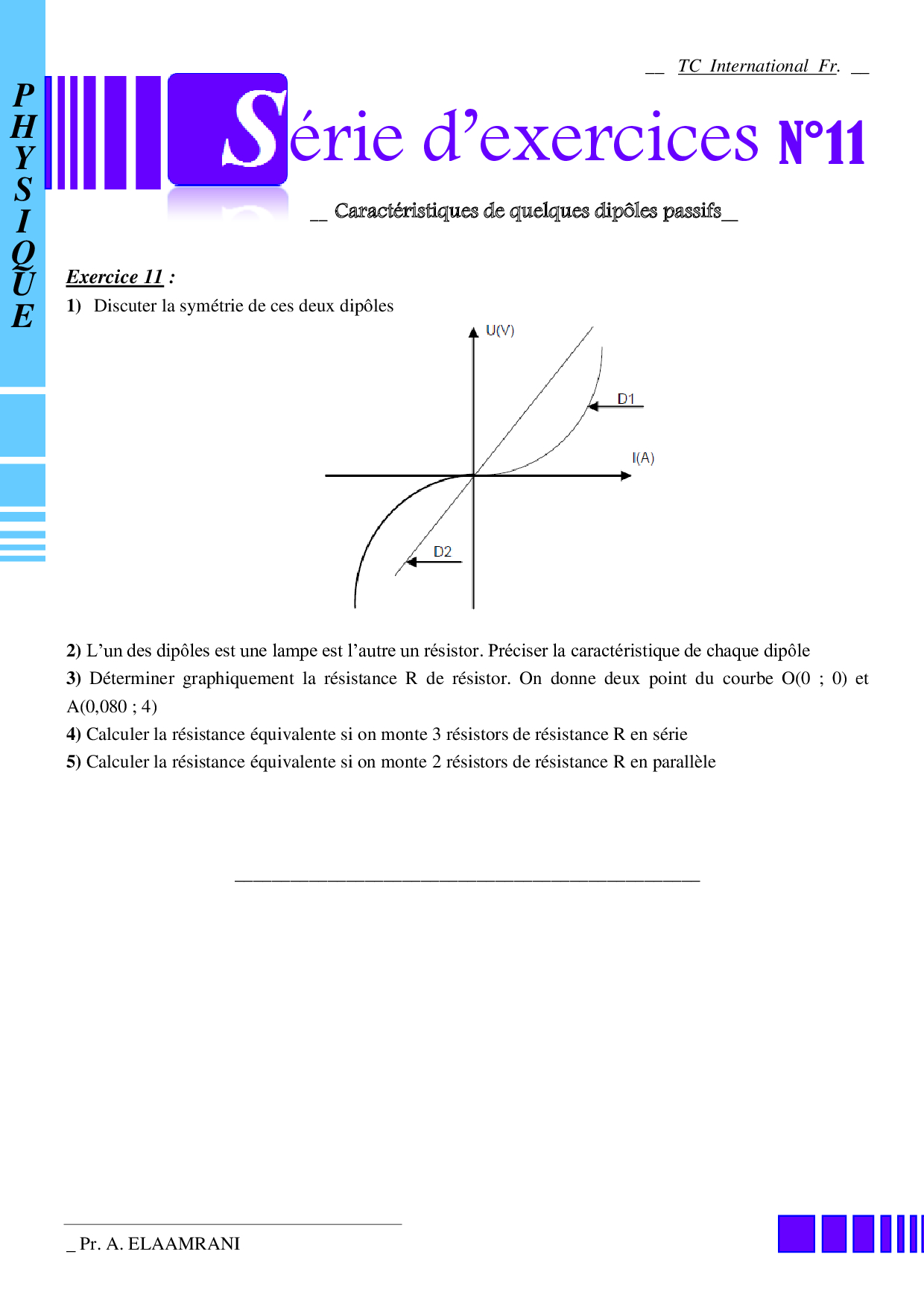 PHYSIQUE

__ TC International Fr. __

Série d'exercices N°11

__ Caractéristiques de quelques dipôles passifs__

Exercice 11 :

1) Discuter la symétrie de ces deux dipôles

U(V)

D1

I(A)

D2

2) L'un des dipôles est une lampe est l'autre un résistor. Préciser la caractéristique de chaque dipôle

3) Déterminer graphiquement la résistance R de résistor. On donne deux point du courbe O(0 ; 0) et A(0,080 ; 4)

4) Calculer la résistance équivalente si on monte 3 résistors de résistance R en série

5) Calculer la résistance équivalente si on monte 2 résistors de résistance R en parallèle

_ Pr. A. ELAAMRANI